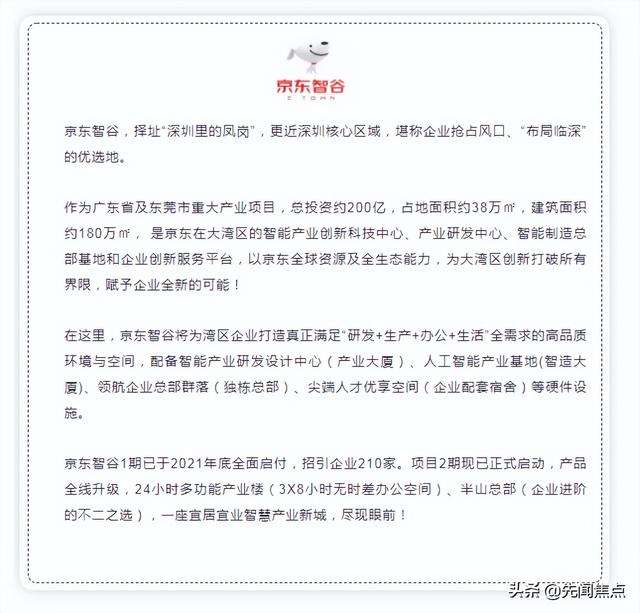 京东智谷
Z TOWN

京东智谷，择址“深圳里的凤岗”，更近深圳核心区域，堪称企业抢占风口、“布局临深”的优选地。

作为广东省及东莞市重大产业项目，总投资约200亿，占地面积约38万㎡，建筑面积约180万㎡，是京东在大湾区的智能产业创新科技中心、产业研发中心、智能制造总部基地和企业创新服务平台，以京东全球资源及全生态能力，为大湾区创新打破所有界限，赋予企业全新的可能！

在这里，京东智谷将为湾区企业打造真正满足“研发+生产+办公+生活”全需求的高品质环境与空间，配备智能产业研发设计中心（产业大厦）、人工智能产业基地(智造大厦)、领航企业总部群落（独栋总部）、尖端人才优享空间（企业配套宿舍）等硬件设施。

京东智谷1期已于2021年底全面启付，招引企业210家。项目2期现已正式启动，产品全线升级，24小时多功能产业楼（3X8小时无时差办公空间）、半山总部（企业进阶的不二之选），一座宜居宜业智慧产业新城，尽现眼前！

头条 @先闻焦点